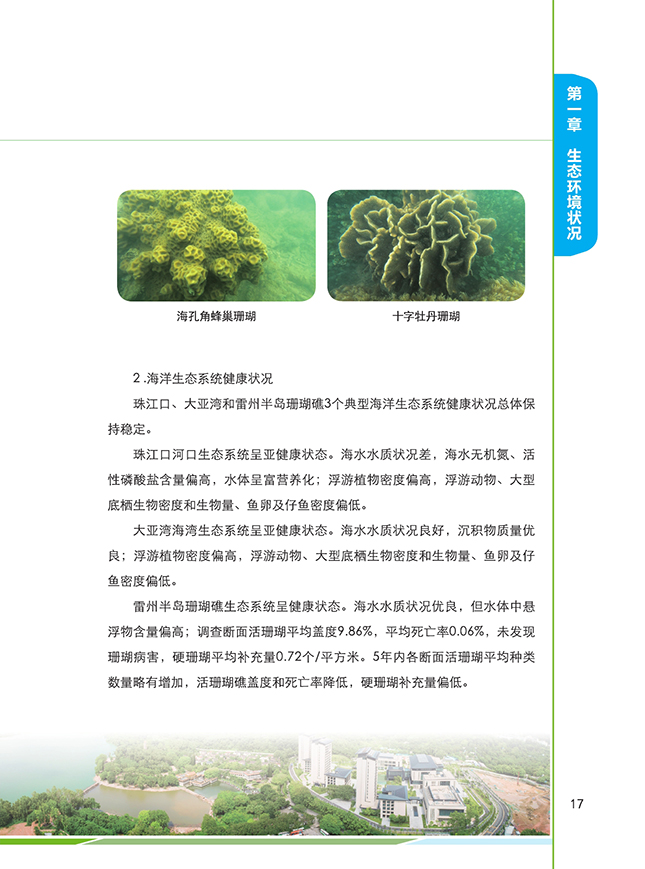 第一章 生态环境状况

海孔角蜂巢珊瑚

十字牡丹珊瑚

2.海洋生态系统健康状况

珠江口、大亚湾和雷州半岛珊瑚礁3个典型海洋生态系统健康状况总体保持稳定。

珠江口河口生态系统呈亚健康状态。海水水质状况差，海水无机氮、活性磷酸盐含量偏高，水体呈富营养化；浮游植物密度偏高，浮游动物、大型底栖生物密度和生物量、鱼卵及仔鱼密度偏低。

大亚湾海湾生态系统呈亚健康状态。海水水质状况良好，沉积物质量优良；浮游植物密度偏高，浮游动物、大型底栖生物密度和生物量、鱼卵及仔鱼密度偏低。

雷州半岛珊瑚礁生态系统呈健康状态。海水水质状况优良，但水体中悬浮物含量偏高；调查断面活珊瑚平均盖度9.86%，平均死亡率0.06%，未发现珊瑚病害，硬珊瑚平均补充量0.72个/平方米。5年内各断面活珊瑚平均种类数量略有增加，活珊瑚礁盖度和死亡率降低，硬珊瑚补充量偏低。

17